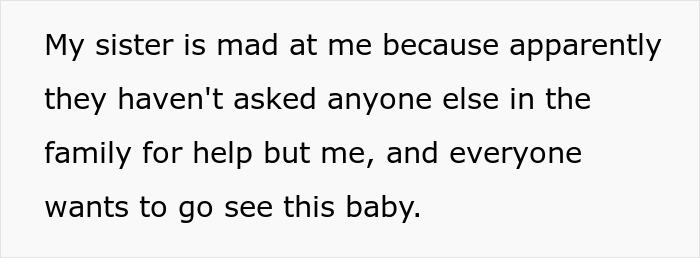 My sister is mad at me because apparently they haven't asked anyone else in the family for help but me, and everyone wants to go see this baby.